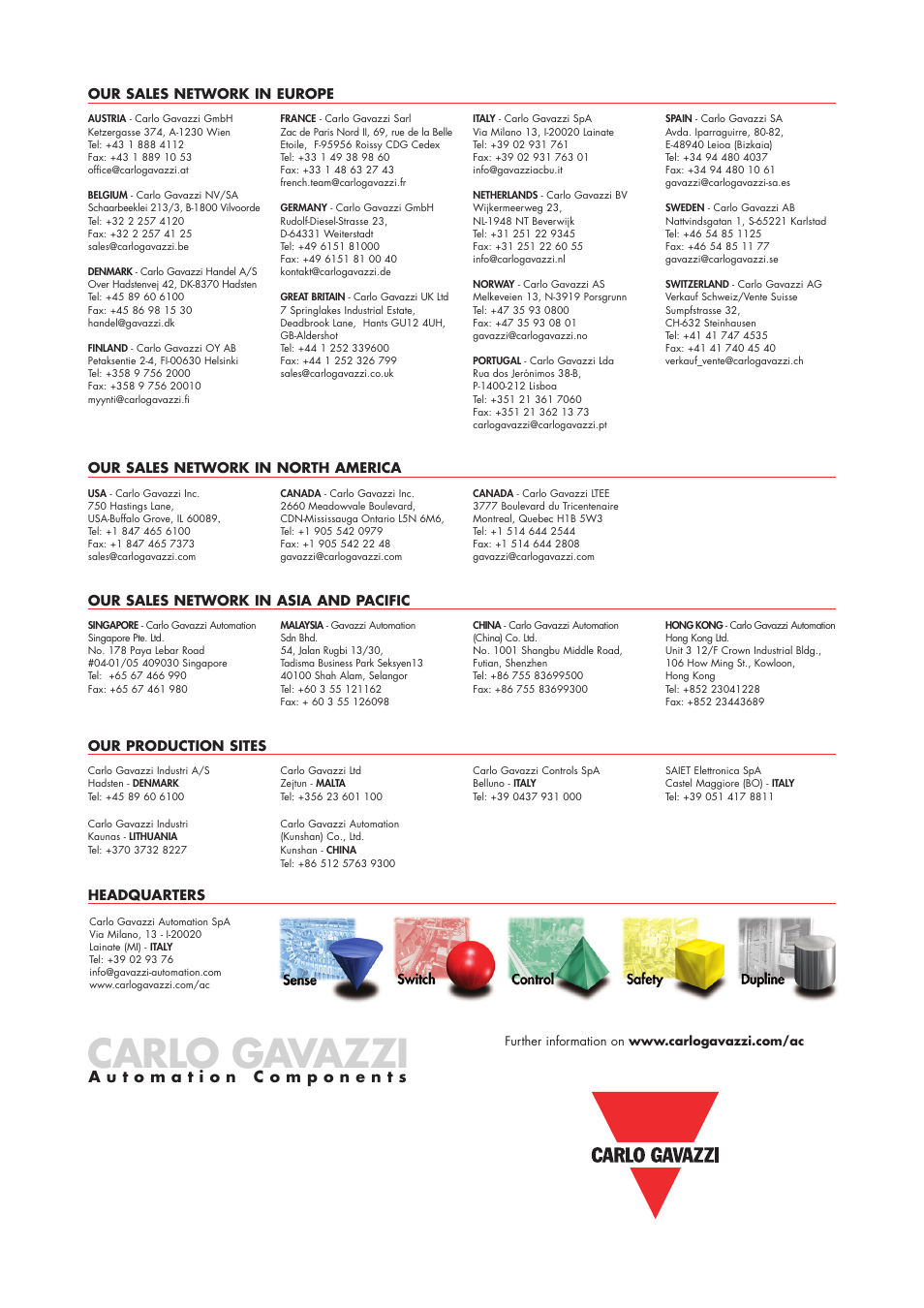 OUR SALES NETWORK IN EUROPE

AUSTRIA - Carlo Gavazzi GmbH
Ketzergasse 374, A-1230 Wien
Tel: +43 1 888 4112
Fax: +43 1 889 10 53
office@carlogavazzi.at

BELGIUM - Carlo Gavazzi NV/SA
Schaarbeeklei 213/3, B-1800 Vilvoorde
Tel: +32 2 257 4120
Fax: +32 2 257 41 25
sales@carlogavazzi.be

DENMARK - Carlo Gavazzi Handel A/S
Over Hadstenvej 42, DK-8370 Hadsten
Tel: +45 89 60 6100
Fax: +45 86 98 15 30
handel@gavazzi.dk

FINLAND - Carlo Gavazzi OY AB
Petaksentie 2-4, FI-00630 Helsinki
Tel: +358 9 756 2000
Fax: +358 9 756 20010
myynti@carlogavazzi.fi

FRANCE - Carlo Gavazzi Sarl
Zac de Paris Nord II, 69, rue de la Belle Etoile, F-95956 Roissy CDG Cedex
Tel: +33 1 49 38 98 60
Fax: +33 1 48 63 27 43
french.team@carlogavazzi.fr

GERMANY - Carlo Gavazzi GmbH
Rudolf-Diesel-Strasse 23,
D-64331 Weiterstadt
Tel: +49 6151 81000
Fax: +49 6151 81 00 40
kontakt@carlogavazzi.de

GREAT BRITAIN - Carlo Gavazzi UK Ltd
7 Springlakes Industrial Estate,
Deadbrook Lane, Hants GU12 4UH,
GB-Aldershot
Tel: +44 1 252 339600
Fax: +44 1 252 326 799
sales@carlogavazzi.co.uk

ITALY - Carlo Gavazzi SpA
Via Milano 13, I-20020 Lainate
Tel: +39 02 931 761
Fax: +39 02 931 763 01
info@gavazziacbu.it

NETHERLANDS - Carlo Gavazzi BV
Wijkermeerweg 23,
NL-1948 NT Beverwijk
Tel: +31 251 22 9345
Fax: +31 251 22 60 55
info@carlogavazzi.nl

NORWAY - Carlo Gavazzi AS
Melkeveien 13, N-3919 Porsgrunn
Tel: +47 35 93 0800
Fax: +47 35 93 08 01
gavazzi@carlogavazzi.no

PORTUGAL - Carlo Gavazzi Lda
Rua dos Jerónimos 38-B,
P-1400-212 Lisboa
Tel: +351 21 361 7060
Fax: +351 21 362 13 73
carlogavazzi@carlogavazzi.pt

SPAIN - Carlo Gavazzi SA
Avda. Iparraguirre, 80-82,
E-48940 Leioa (Bizkaia)
Tel: +34 94 480 4037
Fax: +34 94 480 10 61
gavazzi@carlogavazzi-sa.es

SWEDEN - Carlo Gavazzi AB
Nattvindsgatan 1, S-65221 Karlstad
Tel: +46 54 85 1125
Fax: +46 54 85 11 77
gavazzi@carlogavazzi.se

SWITZERLAND - Carlo Gavazzi AG
Verkauf Schweiz/Vente Suisse
Sumpfstrasse 32,
CH-632 Steinhausen
Tel: +41 41 747 4535
Fax: +41 41 740 45 40
verkauf_vente@carlogavazzi.ch

OUR SALES NETWORK IN NORTH AMERICA

USA - Carlo Gavazzi Inc.
750 Hastings Lane,
USA-Buffalo Grove, IL 60089,
Tel: +1 847 465 6100
Fax: +1 847 465 7373
sales@carlogavazzi.com

CANADA - Carlo Gavazzi Inc.
2660 Meadowvale Boulevard,
CDN-Mississauga Ontario L5N 6M6,
Tel: +1 905 542 0979
Fax: +1 905 542 22 48
gavazzi@carlogavazzi.com

CANADA - Carlo Gavazzi LTEE
3777 Boulevard du Tricentenaire
Montreal, Quebec H1B 5W3
Tel: +1 514 644 2544
Fax: +1 514 644 2808
gavazzi@carlogavazzi.com

OUR SALES NETWORK IN ASIA AND PACIFIC

SINGAPORE - Carlo Gavazzi Automation Singapore Pte. Ltd.
No. 178 Paya Lebar Road
#04-01/05 409030 Singapore
Tel: +65 67 466 990
Fax: +65 67 461 980

MALAYSIA - Gavazzi Automation Sdn Bhd.
54, Jalan Rugbi 13/30,
Tadisma Business Park Seksyen13
40100 Shah Alam, Selangor
Tel: +60 3 55 121162
Fax: + 60 3 55 126098

CHINA - Carlo Gavazzi Automation (China) Co. Ltd.
No. 1001 Shangbu Middle Road,
Futian, Shenzhen
Tel: +86 755 83699500
Fax: +86 755 83699300

HONG KONG - Carlo Gavazzi Automation Hong Kong Ltd.
Unit 3 12/F Crown Industrial Bldg.,
106 How Ming St., Kowloon,
Hong Kong
Tel: +852 23041228
Fax: +852 23443689

OUR PRODUCTION SITES

Carlo Gavazzi Industri A/S
Hadsten - DENMARK
Tel: +45 89 60 6100

Carlo Gavazzi Industri
Kaunas - LITHUANIA
Tel: +370 3732 8227

Carlo Gavazzi Ltd
Zejtun - MALTA
Tel: +356 23 601 100

Carlo Gavazzi Automation (Kunshan) Co., Ltd.
Kunshan - CHINA
Tel: +86 512 5763 9300

Carlo Gavazzi Controls SpA
Belluno - ITALY
Tel: +39 0437 931 000

SAIET Elettronica SpA
Castel Maggiore (BO) - ITALY
Tel: +39 051 417 8811

HEADQUARTERS

Carlo Gavazzi Automation SpA
Via Milano, 13 - I-20020
Lainate (MI) - ITALY
Tel: +39 02 93 76
info@gavazzi-automation.com
www.carlogavazzi.com/ac

Sense Switch Control Safety Dupline

CARLO GAVAZZI
Automation Components

Further information on www.carlogavazzi.com/ac

CARLO GAVAZZI